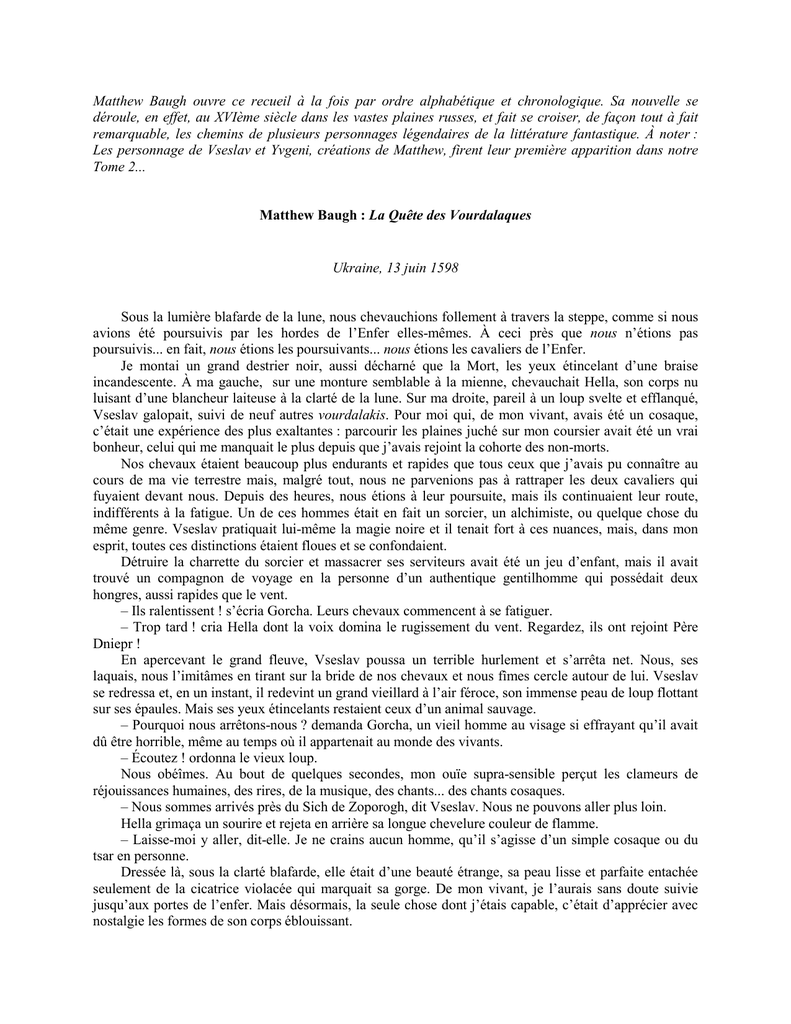 Matthew Baugh ouvre ce recueil à la fois par ordre alphabétique et chronologique. Sa nouvelle se déroule, en effet, au XVIème siècle dans les vastes plaines russes, et fait se croiser, de façon tout à fait remarquable, les chemins de plusieurs personnages légendaires de la littérature fantastique. À noter : Les personnage de Vseslav et Yvgeni, créations de Matthew, firent leur première apparition dans notre Tome 2...

Matthew Baugh : La Quête des Vourdalaques

Ukraine, 13 juin 1598

Sous la lumière blafarde de la lune, nous chevauchions follement à travers la steppe, comme si nous avions été poursuivis par les hordes de l'Enfer elles-mêmes. À ceci près que nous n'étions pas poursuivis... en fait, nous étions les poursuivants... nous étions les cavaliers de l'Enfer.

Je montai un grand destrier noir, aussi décharné que la Mort, les yeux étincelant d'une braise incandescente. À ma gauche, sur une monture semblable à la mienne, chevauchait Hella, son corps nu luisant d'une blancheur laiteuse à la clarté de la lune. Sur ma droite, pareil à un loup svelte et efflanqué, Vseslav galopait, suivi de neuf autres vourdalakis. Pour moi qui, de mon vivant, avais été un cosaque, c'était une expérience des plus exaltantes : parcourir les plaines juché sur mon coursier avait été un vrai bonheur, celui qui me manquait le plus depuis que j'avais rejoint la cohorte des non-morts.

Nos chevaux étaient beaucoup plus endurants et rapides que tous ceux que j'avais pu connaître au cours de ma vie terrestre mais, malgré tout, nous ne parvenions pas à rattraper les deux cavaliers qui fuyaient devant nous. Depuis des heures, nous étions à leur poursuite, mais ils continuaient leur route, indifférents à la fatigue. Un de ces hommes était en fait un sorcier, un alchimiste, ou quelque chose du même genre. Vseslav pratiquait lui-même la magie noire et il tenait fort à ces nuances, mais, dans mon esprit, toutes ces distinctions étaient floues et se confondaient.

Détruire la charrette du sorcier et massacrer ses serviteurs avait été un jeu d'enfant, mais il avait trouvé un compagnon de voyage en la personne d'un authentique gentilhomme qui possédait deux hongres, aussi rapides que le vent.

– Ils ralentissent ! s'écria Gorcha. Leurs chevaux commencent à se fatiguer.

– Trop tard ! cria Hella dont la voix domina le rugissement du vent. Regardez, ils ont rejoint Père Dniepr !

En apercevant le grand fleuve, Vseslav poussa un terrible hurlement et s'arrêta net. Nous, ses laquais, nous l'imitâmes en tirant sur la bride de nos chevaux et nous fîmes cercle autour de lui. Vseslav se redressa et, en un instant, il redevint un grand vieillard à l'air féroce, son immense peau de loup flottant sur ses épaules. Mais ses yeux étincelants restaient ceux d'un animal sauvage.

– Pourquoi nous arrêtons-nous ? demanda Gorcha, un vieil homme au visage si effrayant qu'il avait dû être horrible, même au temps où il appartenait au monde des vivants.

– Écoutez ! ordonna le vieux loup.

Nous obéîmes. Au bout de quelques secondes, mon ouïe supra-sensible perçut les clameurs de réjouissances humaines, des rires, de la musique, des chants... des chants cosaques.

– Nous sommes arrivés près du Sich de Zoporogh, dit Vseslav. Nous ne pouvons aller plus loin.

Hella grimaça un sourire et rejeta en arrière sa longue chevelure couleur de flamme.

– Laisse-moi y aller, dit-elle. Je ne crains aucun homme, qu'il s'agisse d'un simple cosaque ou du tsar en personne.

Dressée là, sous la clarté blafarde, elle était d'une beauté étrange, sa peau lisse et parfaite entachée seulement de la cicatrice violacée qui marquait sa gorge. De mon vivant, je l'aurais sans doute suivie jusqu'aux portes de l'enfer. Mais désormais, la seule chose dont j'étais capable, c'était d'apprécier avec nostalgie les formes de son corps éblouissant.